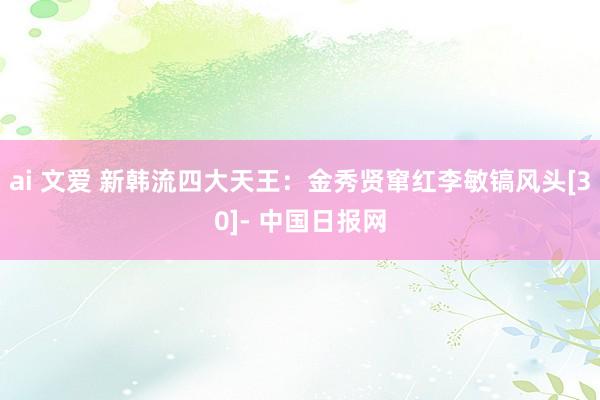 ai 文爱 新韩流四大天王：金秀贤窜红李敏镐风头[30]- 中国日报网